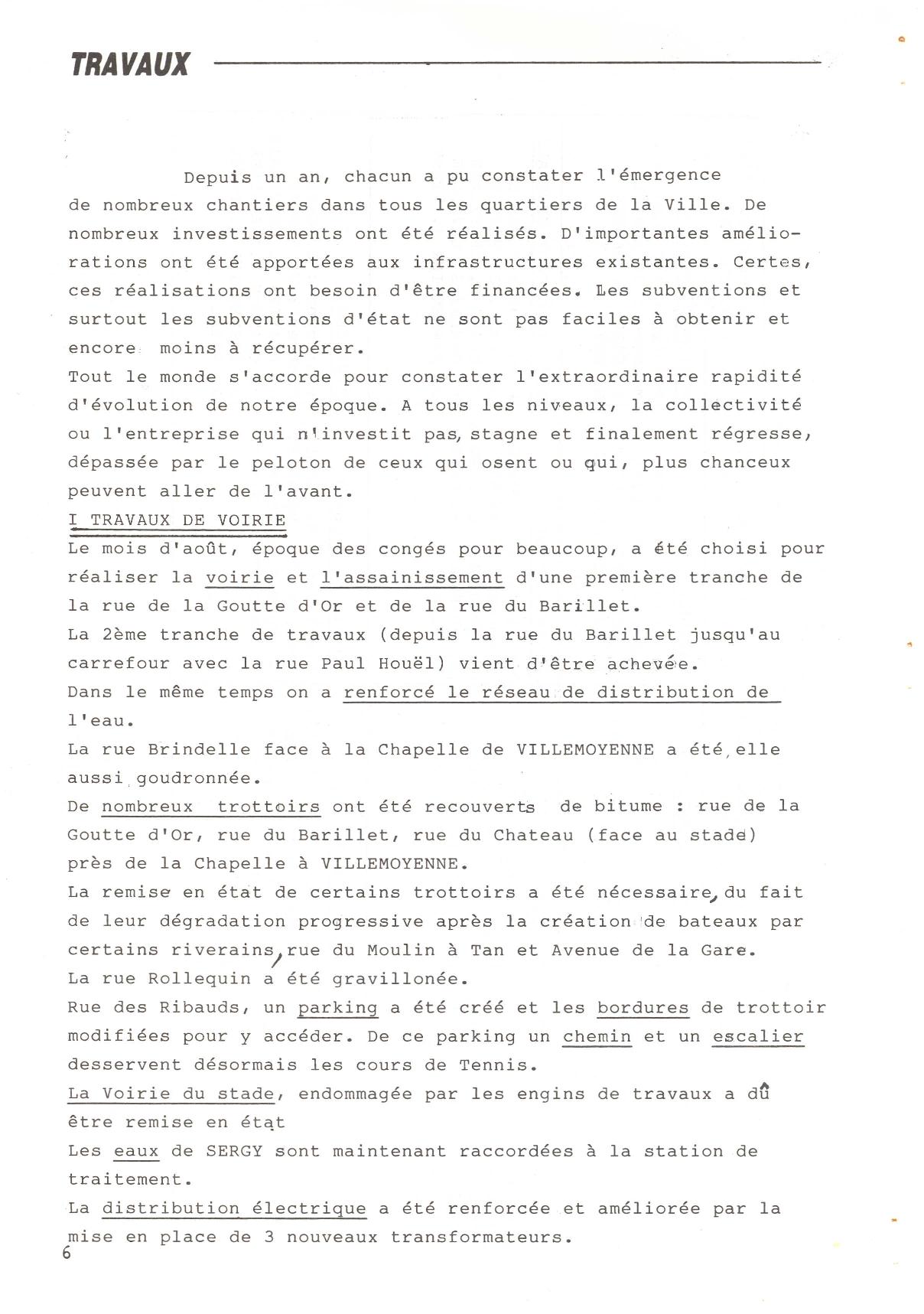 TRAVAUX

Depuis un an, chacun a pu constater l'émergence de nombreux chantiers dans tous les quartiers de la Ville. De nombreux investissements ont été réalisés. D'importantes améliorations ont été apportées aux infrastructures existantes. Certes, ces réalisations ont besoin d'être financées. Les subventions et surtout les subventions d'état ne sont pas faciles à obtenir et encore moins à récupérer.
Tout le monde s'accorde pour constater l'extraordinaire rapidité d'évolution de notre époque. A tous les niveaux, la collectivité ou l'entreprise qui n'investit pas, stagne et finalement régresse, dépassée par le peloton de ceux qui osent ou qui, plus chanceux peuvent aller de l'avant.
I TRAVAUX DE VOIRIE
Le mois d'août, époque des congés pour beaucoup, a été choisi pour réaliser la voirie et l'assainissement d'une première tranche de la rue de la Goutte d'Or et de la rue du Barillet.
La 2ème tranche de travaux (depuis la rue du Barillet jusqu'au carrefour avec la rue Paul Houël) vient d'être achevée.
Dans le même temps on a renforcé le réseau de distribution de l'eau.
La rue Brindelle face à la Chapelle de VILLEMOYENNE a été, elle aussi goudronnée.
De nombreux trottoirs ont été recouverts de bitume : rue de la Goutte d'Or, rue du Barillet, rue du Chateau (face au stade) près de la Chapelle à VILLEMOYENNE.
La remise en état de certains trottoirs a été nécessaire, du fait de leur dégradation progressive après la création de bateaux par certains riverains, rue du Moulin à Tan et Avenue de la Gare.
La rue Rollequin a été gravillonée.
Rue des Ribauds, un parking a été créé et les bordures de trottoir modifiées pour y accéder. De ce parking un chemin et un escalier desservent désormais les cours de Tennis.
La Voirie du stade, endommagée par les engins de travaux a dû être remise en état
Les eaux de SERGY sont maintenant raccordées à la station de traitement.
La distribution électrique a été renforcée et améliorée par la mise en place de 3 nouveaux transformateurs.
6